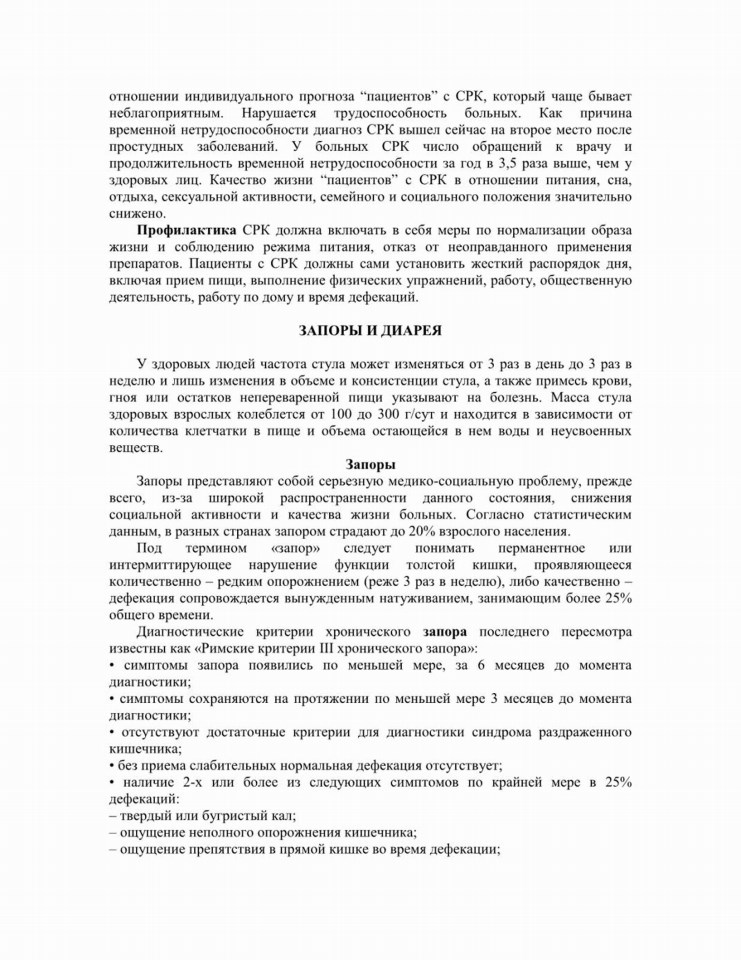 отношении индивидуального прогноза “пациентов” с СРК, который чаще бывает неблагоприятным. Нарушается трудоспособность больных. Как причина временной нетрудоспособности диагноз СРК вышел сейчас на второе место после простудных заболеваний. У больных СРК число обращений к врачу и продолжительность временной нетрудоспособности за год в 3,5 раза выше, чем у здоровых лиц. Качество жизни “пациентов” с СРК в отношении питания, сна, отдыха, сексуальной активности, семейного и социального положения значительно снижено.

Профилактика СРК должна включать в себя меры по нормализации образа жизни и соблюдению режима питания, отказ от неоправданного применения препаратов. Пациенты с СРК должны сами установить жесткий распорядок дня, включая прием пищи, выполнение физических упражнений, работу, общественную деятельность, работу по дому и время дефекаций.

ЗАПОРЫ И ДИАРЕЯ

У здоровых людей частота стула может изменяться от 3 раз в день до 3 раз в неделю и лишь изменения в объеме и консистенции стула, а также примесь крови, гноя или остатков непереваренной пищи указывают на болезнь. Масса стула здоровых взрослых колеблется от 100 до 300 г/сут и находится в зависимости от количества клетчатки в пище и объема остающейся в нем воды и неусвоенных веществ.

Запоры

Запоры представляют собой серьезную медико-социальную проблему, прежде всего, из-за широкой распространенности данного состояния, снижения социальной активности и качества жизни больных. Согласно статистическим данным, в разных странах запором страдают до 20% взрослого населения.

Под термином «запор» следует понимать перманентное или интермиттирующее нарушение функции толстой кишки, проявляющееся количественно – редким опорожнением (реже 3 раз в неделю), либо качественно – дефекация сопровождается вынужденным натуживанием, занимающим более 25% общего времени.

Диагностические критерии хронического запора последнего пересмотра известны как «Римские критерии III хронического запора»:
• симптомы запора появились по меньшей мере, за 6 месяцев до момента диагностики;
• симптомы сохраняются на протяжении по меньшей мере 3 месяцев до момента диагностики;
• отсутствуют достаточные критерии для диагностики синдрома раздраженного кишечника;
• без приема слабительных нормальная дефекация отсутствует;
• наличие 2-х или более из следующих симптомов по крайней мере в 25% дефекаций:
– твердый или бугристый кал;
– ощущение неполного опорожнения кишечника;
– ощущение препятствия в прямой кишке во время дефекации;